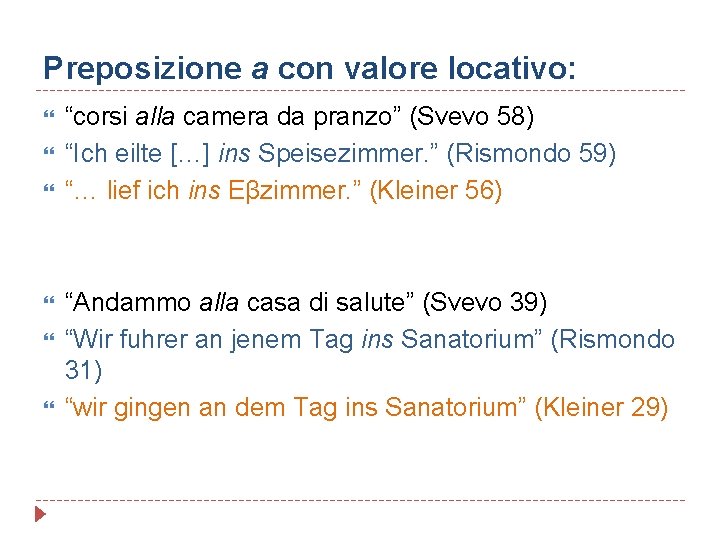 Preposizione a con valore locativo:

“corsi alla camera da pranzo” (Svevo 58)
“Ich eilte […] ins Speisezimmer.” (Rismondo 59)
“… lief ich ins Eβzimmer.” (Kleiner 56)

“Andammo alla casa di salute” (Svevo 39)
“Wir fuhrer an jenem Tag ins Sanatorium” (Rismondo 31)
“wir gingen an dem Tag ins Sanatorium” (Kleiner 29)